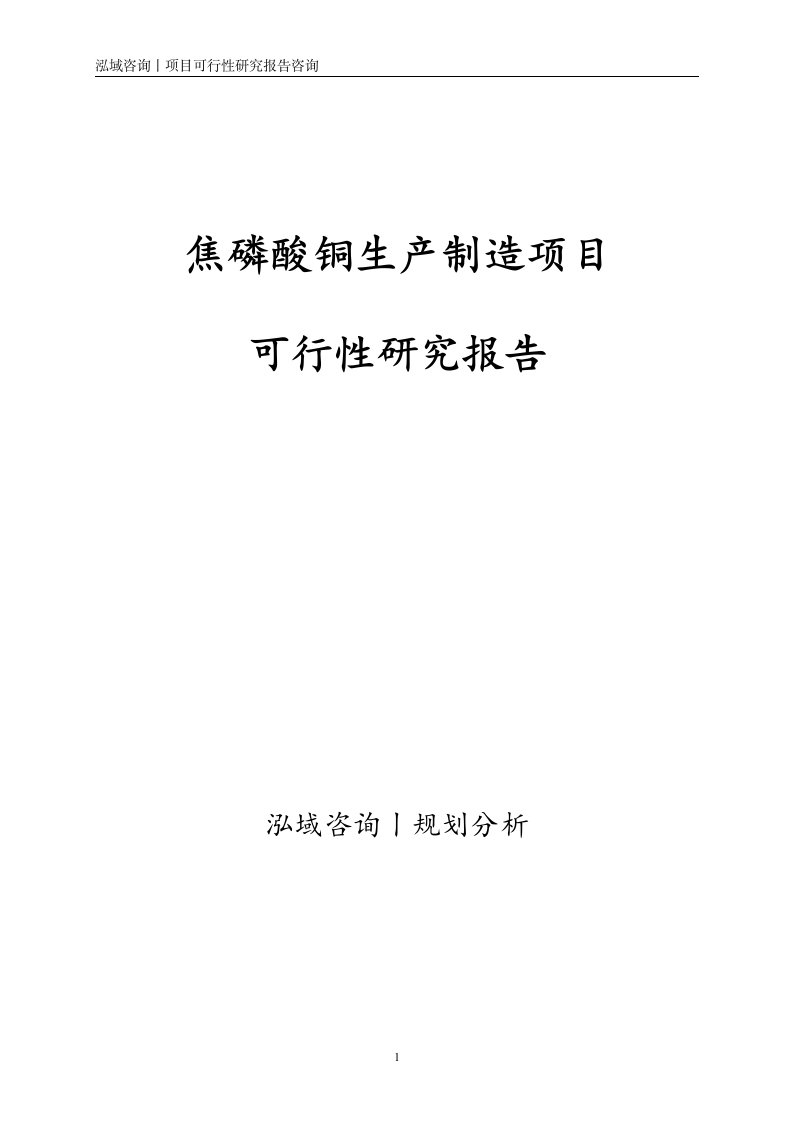 泓域咨询丨项目可行性研究报告咨询

焦磷酸铜生产制造项目

可行性研究报告

泓域咨询丨规划分析

1